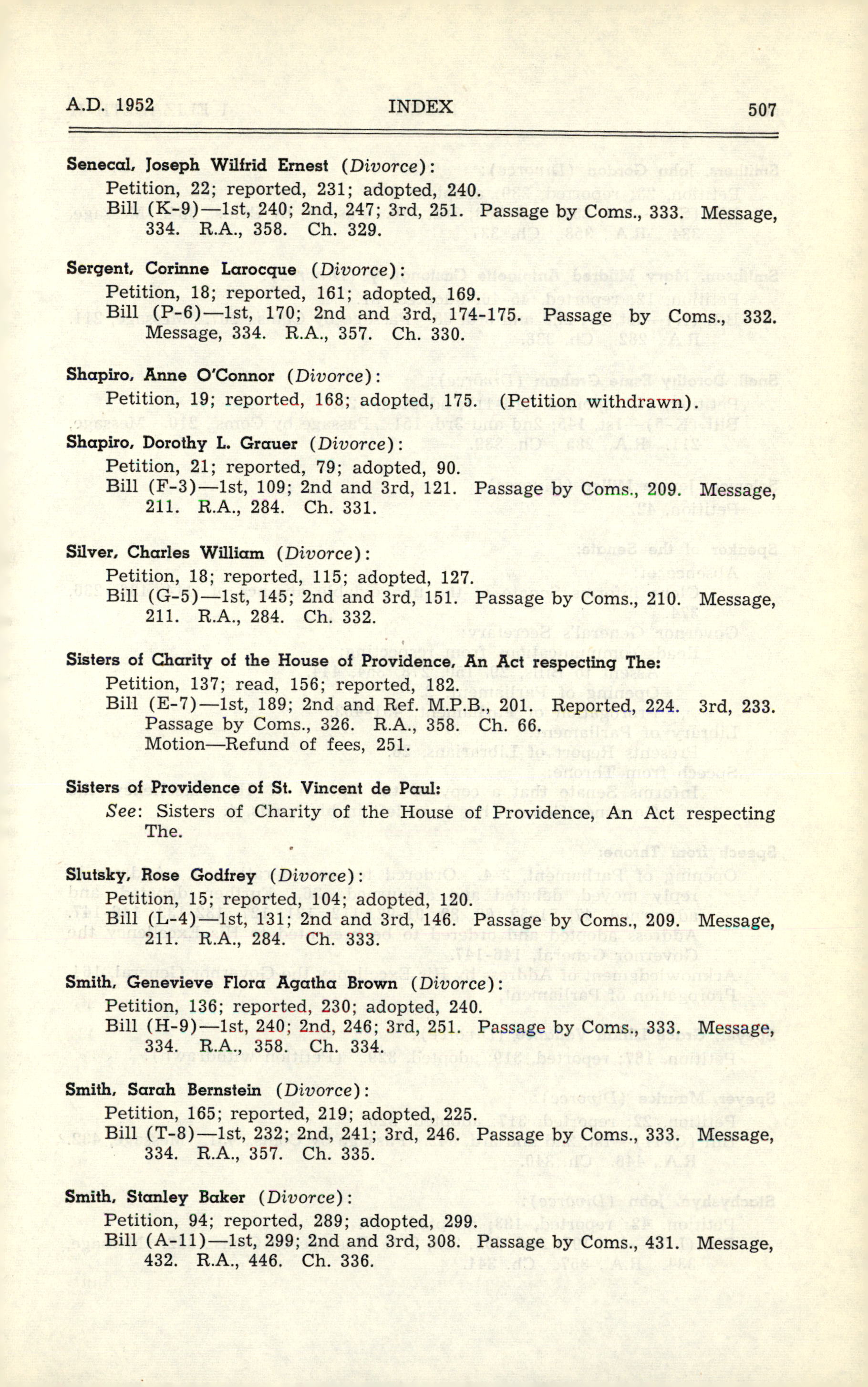 A.D. 1952 INDEX 507

Senecal, Joseph Wilfrid Ernest (Divorce):
Petition, 22; reported, 231; adopted, 240.
Bill (K-9)—1st, 240; 2nd, 247; 3rd, 251. Passage by Coms., 333. Message, 334. R.A., 358. Ch. 329.

Sergent, Corinne Larocque (Divorce):
Petition, 18; reported, 161; adopted, 169.
Bill (P-6)—1st, 170; 2nd and 3rd, 174-175. Passage by Coms., 332. Message, 334. R.A., 357. Ch. 330.

Shapiro, Anne O'Connor (Divorce):
Petition, 19; reported, 168; adopted, 175. (Petition withdrawn).

Shapiro, Dorothy L. Grauer (Divorce):
Petition, 21; reported, 79; adopted, 90.
Bill (F-3)—1st, 109; 2nd and 3rd, 121. Passage by Coms., 209. Message, 211. R.A., 284. Ch. 331.

Silver, Charles William (Divorce):
Petition, 18; reported, 115; adopted, 127.
Bill (G-5)—1st, 145; 2nd and 3rd, 151. Passage by Coms., 210. Message, 211. R.A., 284. Ch. 332.

Sisters of Charity of the House of Providence, An Act respecting The:
Petition, 137; read, 156; reported, 182.
Bill (E-7)—1st, 189; 2nd and Ref. M.P.B., 201. Reported, 224. 3rd, 233. Passage by Coms., 326. R.A., 358. Ch. 66.
Motion—Refund of fees, 251.

Sisters of Providence of St. Vincent de Paul:
See: Sisters of Charity of the House of Providence, An Act respecting The.

Slutsky, Rose Godfrey (Divorce):
Petition, 15; reported, 104; adopted, 120.
Bill (L-4)—1st, 131; 2nd and 3rd, 146. Passage by Coms., 209. Message, 211. R.A., 284. Ch. 333.

Smith, Genevieve Flora Agatha Brown (Divorce):
Petition, 136; reported, 230; adopted, 240.
Bill (H-9)—1st, 240; 2nd, 246; 3rd, 251. Passage by Coms., 333. Message, 334. R.A., 358. Ch. 334.

Smith, Sarah Bernstein (Divorce):
Petition, 165; reported, 219; adopted, 225.
Bill (T-8)—1st, 232; 2nd, 241; 3rd, 246. Passage by Coms., 333. Message, 334. R.A., 357. Ch. 335.

Smith, Stanley Baker (Divorce):
Petition, 94; reported, 289; adopted, 299.
Bill (A-11)—1st, 299; 2nd and 3rd, 308. Passage by Coms., 431. Message, 432. R.A., 446. Ch. 336.